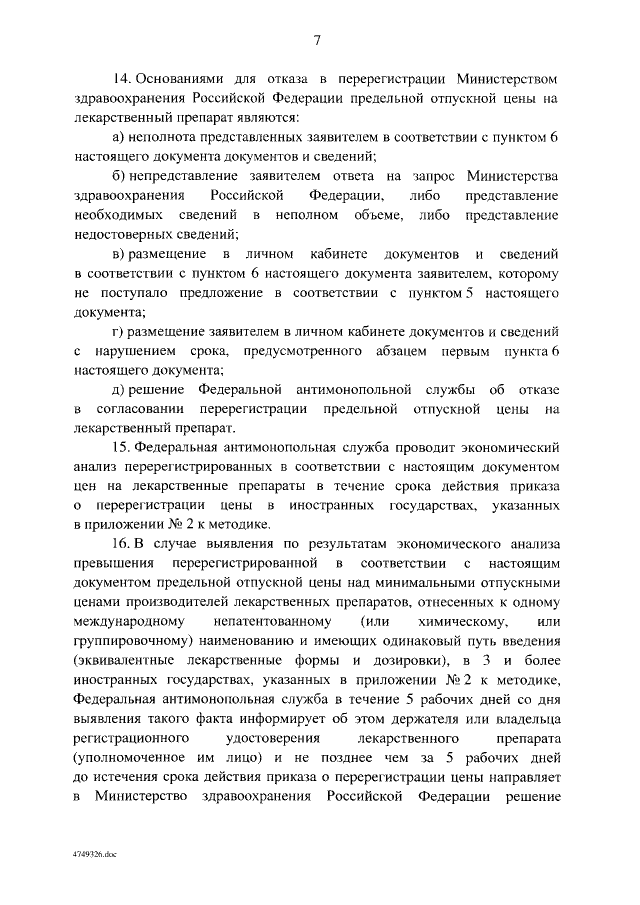 7

14. Основаниями для отказа в перерегистрации Министерством здравоохранения Российской Федерации предельной отпускной цены на лекарственный препарат являются:

а) неполнота представленных заявителем в соответствии с пунктом 6 настоящего документа документов и сведений;

б) непредставление заявителем ответа на запрос Министерства здравоохранения Российской Федерации, либо представление необходимых сведений в неполном объеме, либо представление недостоверных сведений;

в) размещение в личном кабинете документов и сведений в соответствии с пунктом 6 настоящего документа заявителем, которому не поступало предложение в соответствии с пунктом 5 настоящего документа;

г) размещение заявителем в личном кабинете документов и сведений с нарушением срока, предусмотренного абзацем первым пункта 6 настоящего документа;

д) решение Федеральной антимонопольной службы об отказе в согласовании перерегистрации предельной отпускной цены на лекарственный препарат.

15. Федеральная антимонопольная служба проводит экономический анализ перерегистрированных в соответствии с настоящим документом цен на лекарственные препараты в течение срока действия приказа о перерегистрации цены в иностранных государствах, указанных в приложении № 2 к методике.

16. В случае выявления по результатам экономического анализа превышения перерегистрированной в соответствии с настоящим документом предельной отпускной цены над минимальными отпускными ценами производителей лекарственных препаратов, отнесенных к одному международному непатентованному (или химическому, или группировочному) наименованию и имеющих одинаковый путь введения (эквивалентные лекарственные формы и дозировки), в 3 и более иностранных государствах, указанных в приложении № 2 к методике, Федеральная антимонопольная служба в течение 5 рабочих дней со дня выявления такого факта информирует об этом держателя или владельца регистрационного удостоверения лекарственного препарата (уполномоченное им лицо) и не позднее чем за 5 рабочих дней до истечения срока действия приказа о перерегистрации цены направляет в Министерство здравоохранения Российской Федерации решение

4749326.doc